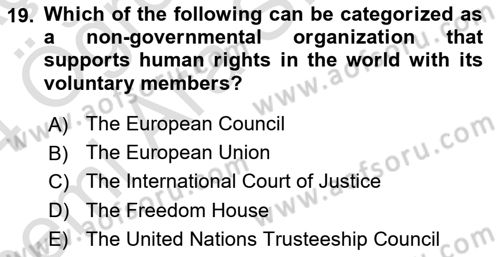 19. Which of the following can be categorized as a non-governmental organization that supports human rights in the world with its voluntary members?

A) The European Council
B) The European Union
C) The International Court of Justice
D) The Freedom House
E) The United Nations Trusteeship Council

www.aofsoru.com